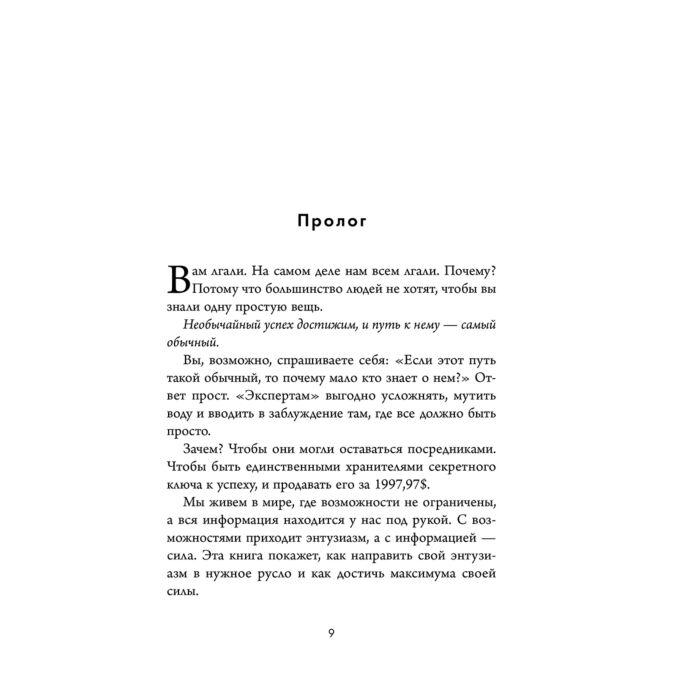 Пролог

Вам лгали. На самом деле нам всем лгали. Почему? Потому что большинство людей не хотят, чтобы вы знали одну простую вещь.

Необычайный успех достижим, и путь к нему — самый обычный.

Вы, возможно, спрашиваете себя: «Если этот путь такой обычный, то почему мало кто знает о нем?» Ответ прост. «Экспертам» выгодно усложнять, мутить воду и вводить в заблуждение там, где все должно быть просто.

Зачем? Чтобы они могли оставаться посредниками. Чтобы быть единственными хранителями секретного ключа к успеху, и продавать его за 1997,97$.

Мы живем в мире, где возможности не ограничены, а вся информация находится у нас под рукой. С возможностями приходит энтузиазм, а с информацией — сила. Эта книга покажет, как направить свой энтузиазм в нужное русло и как достичь максимума своей силы.

9